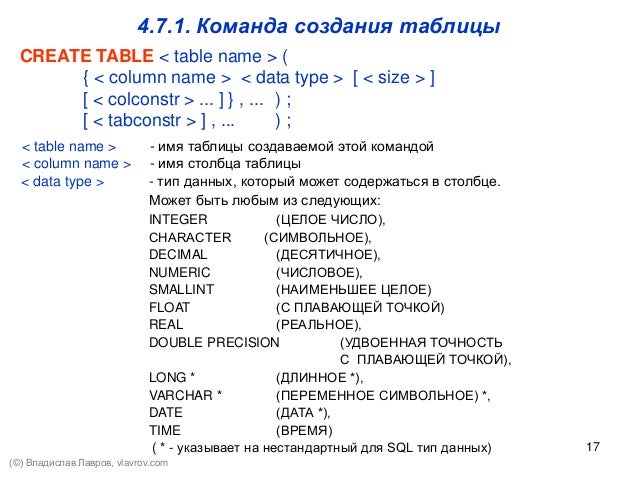 4.7.1. Команда создания таблицы

CREATE TABLE < table name > (
{ < column name > < data type > [ < size > ]
[ < colconstr > ... ] } , ... ) ;
[ < tabconstr > ] , ... ) ;

< table name > - имя таблицы создаваемой этой командой
< column name > - имя столбца таблицы
< data type > - тип данных, который может содержаться в столбце.

Может быть любым из следующих:
INTEGER (ЦЕЛОЕ ЧИСЛО),
CHARACTER (СИМВОЛЬНОЕ),
DECIMAL (ДЕСЯТИЧНОЕ),
NUMERIC (ЧИСЛОВОЕ),
SMALLINT (НАИМЕНЬШЕЕ ЦЕЛОЕ)
FLOAT (С ПЛАВАЮЩЕЙ ТОЧКОЙ)
REAL (РЕАЛЬНОЕ),
DOUBLE PRECISION (УДВОЕННАЯ ТОЧНОСТЬ С ПЛАВАЮЩЕЙ ТОЧКОЙ),
LONG * (ДЛИННОЕ *),
VARCHAR * (ПЕРЕМЕННОЕ СИМВОЛЬНОЕ) *,
DATE (ДАТА *),
TIME (ВРЕМЯ)
( * - указывает на нестандартный для SQL тип данных)

17

(©) Владислав Лавров, vlavrov.com